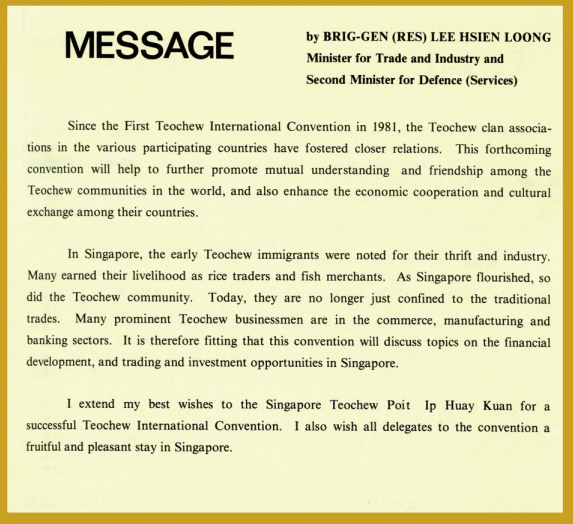 MESSAGE

by BRIG-GEN (RES) LEE HSIEN LOONG
Minister for Trade and Industry and
Second Minister for Defence (Services)

Since the First Teochew International Convention in 1981, the Teochew clan associations in the various participating countries have fostered closer relations. This forthcoming convention will help to further promote mutual understanding and friendship among the Teochew communities in the world, and also enhance the economic cooperation and cultural exchange among their countries.

In Singapore, the early Teochew immigrants were noted for their thrift and industry. Many earned their livelihood as rice traders and fish merchants. As Singapore flourished, so did the Teochew community. Today, they are no longer just confined to the traditional trades. Many prominent Teochew businessmen are in the commerce, manufacturing and banking sectors. It is therefore fitting that this convention will discuss topics on the financial development, and trading and investment opportunities in Singapore.

I extend my best wishes to the Singapore Teochew Poit Ip Huay Kuan for a successful Teochew International Convention. I also wish all delegates to the convention a fruitful and pleasant stay in Singapore.